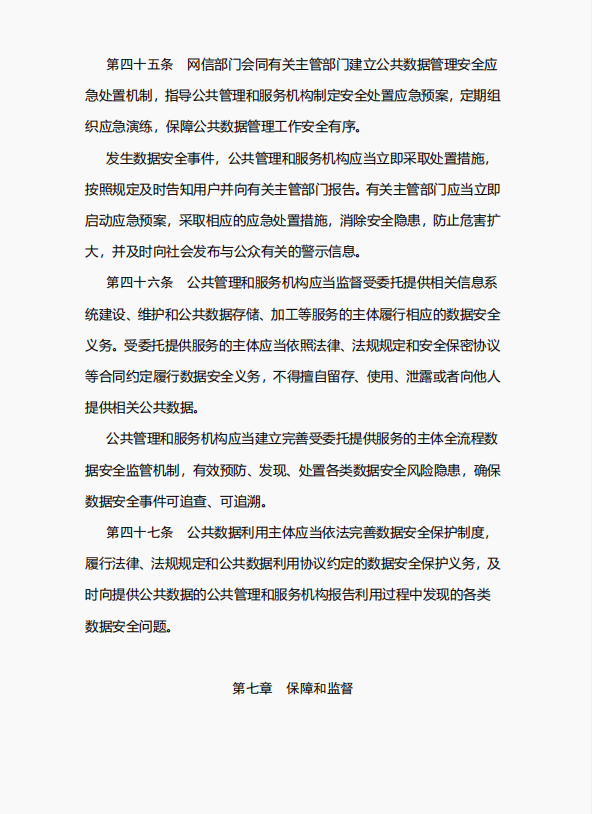 第四十五条　网信部门会同有关主管部门建立公共数据管理安全应急处置机制，指导公共管理和服务机构制定安全处置应急预案，定期组织应急演练，保障公共数据管理工作安全有序。

发生数据安全事件，公共管理和服务机构应当立即采取处置措施，按照规定及时告知用户并向有关主管部门报告。有关主管部门应当立即启动应急预案，采取相应的应急处置措施，消除安全隐患，防止危害扩大，并及时向社会发布与公众有关的警示信息。

第四十六条　公共管理和服务机构应当监督受委托提供相关信息系统建设、维护和公共数据存储、加工等服务的主体履行相应的数据安全义务。受委托提供服务的主体应当依照法律、法规规定和安全保密协议等合同约定履行数据安全义务，不得擅自留存、使用、泄露或者向他人提供相关公共数据。

公共管理和服务机构应当建立完善受委托提供服务的主体全流程数据安全监管机制，有效预防、发现、处置各类数据安全风险隐患，确保数据安全事件可追查、可追溯。

第四十七条　公共数据利用主体应当依法完善数据安全保护制度，履行法律、法规规定和公共数据利用协议约定的数据安全保护义务，及时向提供公共数据的公共管理和服务机构报告利用过程中发现的各类数据安全问题。

第七章　保障和监督